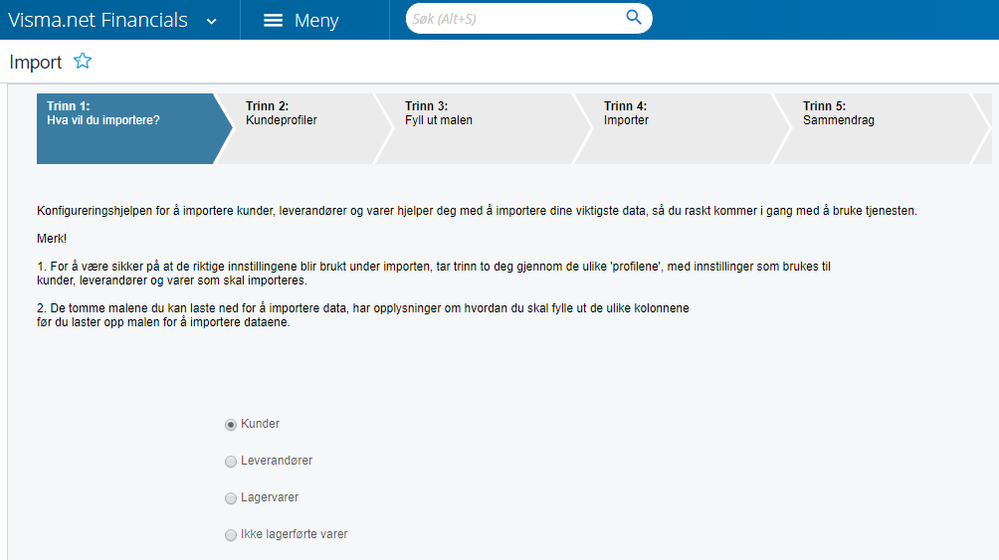 Visma.net Financials

Meny

Søk (Alt+S)

Import

Trinn 1:
Hva vil du importere?

Trinn 2:
Kundeprofiler

Trinn 3:
Fyll ut malen

Trinn 4:
Importer

Trinn 5:
Sammendrag

Konfigureringshjelpen for å importere kunder, leverandører og varer hjelper deg med å importere dine viktigste data, så du raskt kommer i gang med å bruke tjenesten.

Merk!

1. For å være sikker på at de riktige innstillingene blir brukt under importen, tar trinn to deg gjennom de ulike 'profilene', med innstillinger som brukes til kunder, leverandører og varer som skal importeres.

2. De tomme malene du kan laste ned for å importere data, har opplysninger om hvordan du skal fylle ut de ulike kolonnene før du laster opp malen for å importere dataene.

Kunder

Leverandører

Lagervarer

Ikke lagerførte varer